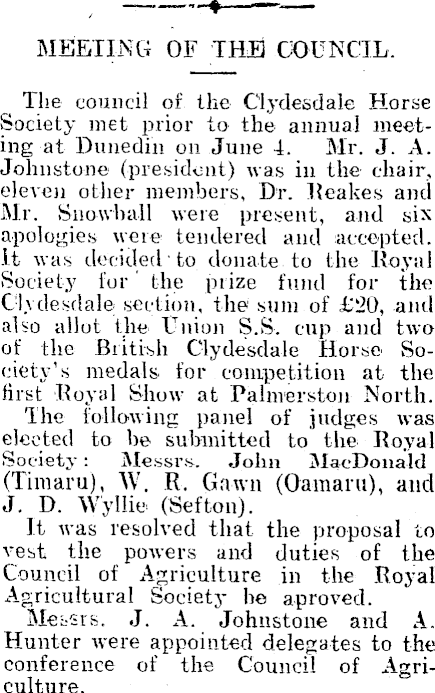 MEETING OF THE COUNCIL.

The council of the Clydesdale Horse Society met prior to the annual meeting at Dunedin on June 4. Mr. J. A. Johnstone (president) was in the chair, eleven other members, Dr. Reakes and Mr. Snowball were present, and six apologies were tendered and accepted. It was decided to donate to the Royal Society for the prize fund for the Clydesdale section, the sum of £20, and also allot the Union S.S. cup and two of the British Clydesdale Horse Society's medals for competition at the first Royal Show at Palmerston North.

The following panel of judges was elected to be submitted to the Royal Society: Messrs. John MacDonald (Timaru), W. R. Gawn (Oamaru), and J. D. Wyllie (Sefton).

It was resolved that the proposal to vest the powers and duties of the Council of Agriculture in the Royal Agricultural Society be aproved.

Messrs. J. A. Johnstone and A. Hunter were appointed delegates to the conference of the Council of Agriculture.